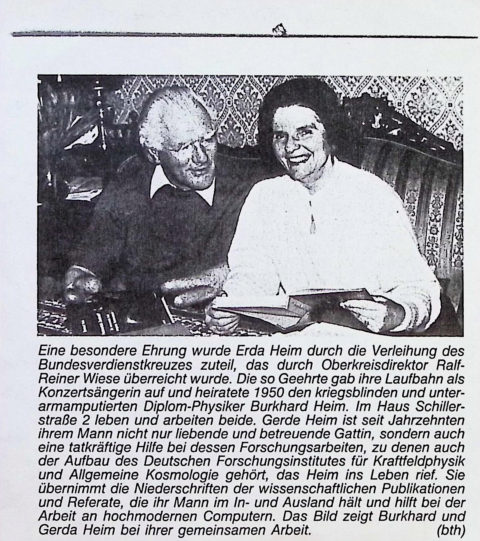 Eine besondere Ehrung wurde Erda Heim durch die Verleihung des Bundesverdienstkreuzes zuteil, das durch Oberkreisdirektor Ralf-Reiner Wiese überreicht wurde. Die so Geehrte gab ihre Laufbahn als Konzertsängerin auf und heiratete 1950 den kriegsblinden und unterarmamputierten Diplom-Physiker Burkhard Heim. Im Haus Schillerstraße 2 leben und arbeiten beide. Gerde Heim ist seit Jahrzehnten ihrem Mann nicht nur liebende und betreuende Gattin, sondern auch eine tatkräftige Hilfe bei dessen Forschungsarbeiten, zu denen auch der Aufbau des Deutschen Forschungsinstitutes für Kraftfeldphysik und Allgemeine Kosmologie gehört, das Heim ins Leben rief. Sie übernimmt die Niederschriften der wissenschaftlichen Publikationen und Referate, die ihr Mann im In- und Ausland hält und hilft bei der Arbeit an hochmodernen Computern. Das Bild zeigt Burkhard und Gerda Heim bei ihrer gemeinsamen Arbeit. (bth)